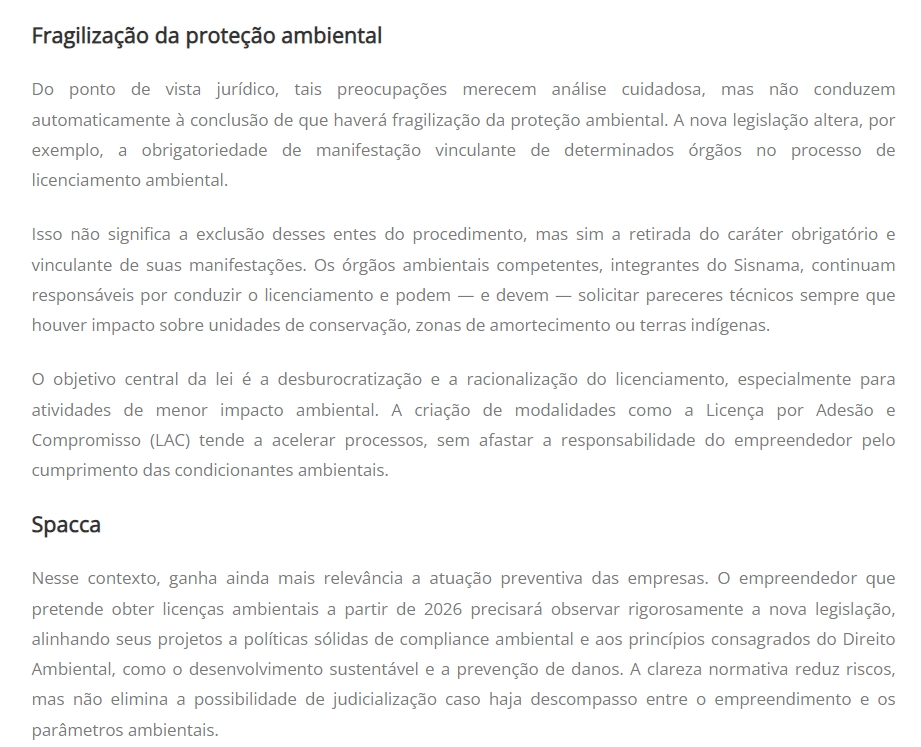 Fragilização da proteção ambiental

Do ponto de vista jurídico, tais preocupações merecem análise cuidadosa, mas não conduzem automaticamente à conclusão de que haverá fragilização da proteção ambiental. A nova legislação altera, por exemplo, a obrigatoriedade de manifestação vinculante de determinados órgãos no processo de licenciamento ambiental.

Isso não significa a exclusão desses entes do procedimento, mas sim a retirada do caráter obrigatório e vinculante de suas manifestações. Os órgãos ambientais competentes, integrantes do Sisnama, continuam responsáveis por conduzir o licenciamento e podem — e devem — solicitar pareceres técnicos sempre que houver impacto sobre unidades de conservação, zonas de amortecimento ou terras indígenas.

O objetivo central da lei é a desburocratização e a racionalização do licenciamento, especialmente para atividades de menor impacto ambiental. A criação de modalidades como a Licença por Adesão e Compromisso (LAC) tende a acelerar processos, sem afastar a responsabilidade do empreendedor pelo cumprimento das condicionantes ambientais.

Spacca

Nesse contexto, ganha ainda mais relevância a atuação preventiva das empresas. O empreendedor que pretende obter licenças ambientais a partir de 2026 precisará observar rigorosamente a nova legislação, alinhando seus projetos a políticas sólidas de compliance ambiental e aos princípios consagrados do Direito Ambiental, como o desenvolvimento sustentável e a prevenção de danos. A clareza normativa reduz riscos, mas não elimina a possibilidade de judicialização caso haja descompasso entre o empreendimento e os parâmetros ambientais.